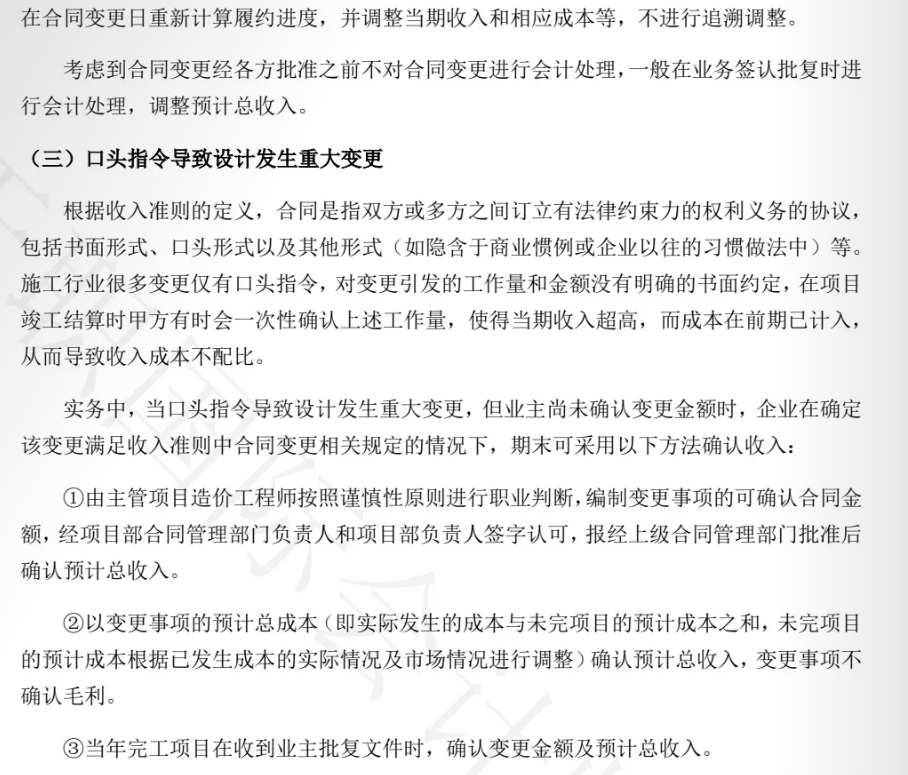 在合同变更日重新计算履约进度，并调整当期收入和相应成本等，不进行追溯调整。

考虑到合同变更经各方批准之前不对合同变更进行会计处理，一般在业务签认批复时进行会计处理，调整预计总收入。

（三）口头指令导致设计发生重大变更

根据收入准则的定义，合同是指双方或多方之间订立有法律约束力的权利义务的协议，包括书面形式、口头形式以及其他形式（如隐含于商业惯例或企业以往的习惯做法中）等。施工行业很多变更仅有口头指令，对变更引发的工作量和金额没有明确的书面约定，在项目竣工结算时甲方有时会一次性确认上述工作量，使得当期收入超高，而成本在前期已计入，从而导致收入成本不配比。

实务中，当口头指令导致设计发生重大变更，但业主尚未确认变更金额时，企业在确定该变更满足收入准则中合同变更相关规定的情况下，期末可采用以下方法确认收入：

①由主管项目造价工程师按照谨慎性原则进行职业判断，编制变更事项的可确认合同金额，经项目部合同管理部门负责人和项目部负责人签字认可，报经上级合同管理部门批准后确认预计总收入。

②以变更事项的预计总成本（即实际发生的成本与未完项目的预计成本之和，未完项目的预计成本根据已发生成本的实际情况及市场情况进行调整）确认预计总收入，变更事项不确认毛利。

③当年完工项目在收到业主批复文件时，确认变更金额及预计总收入。